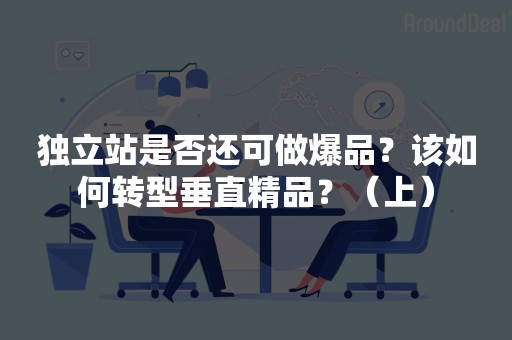 AroundDeal

独立站是否还可做爆品？该如何转型垂直精品？（上）